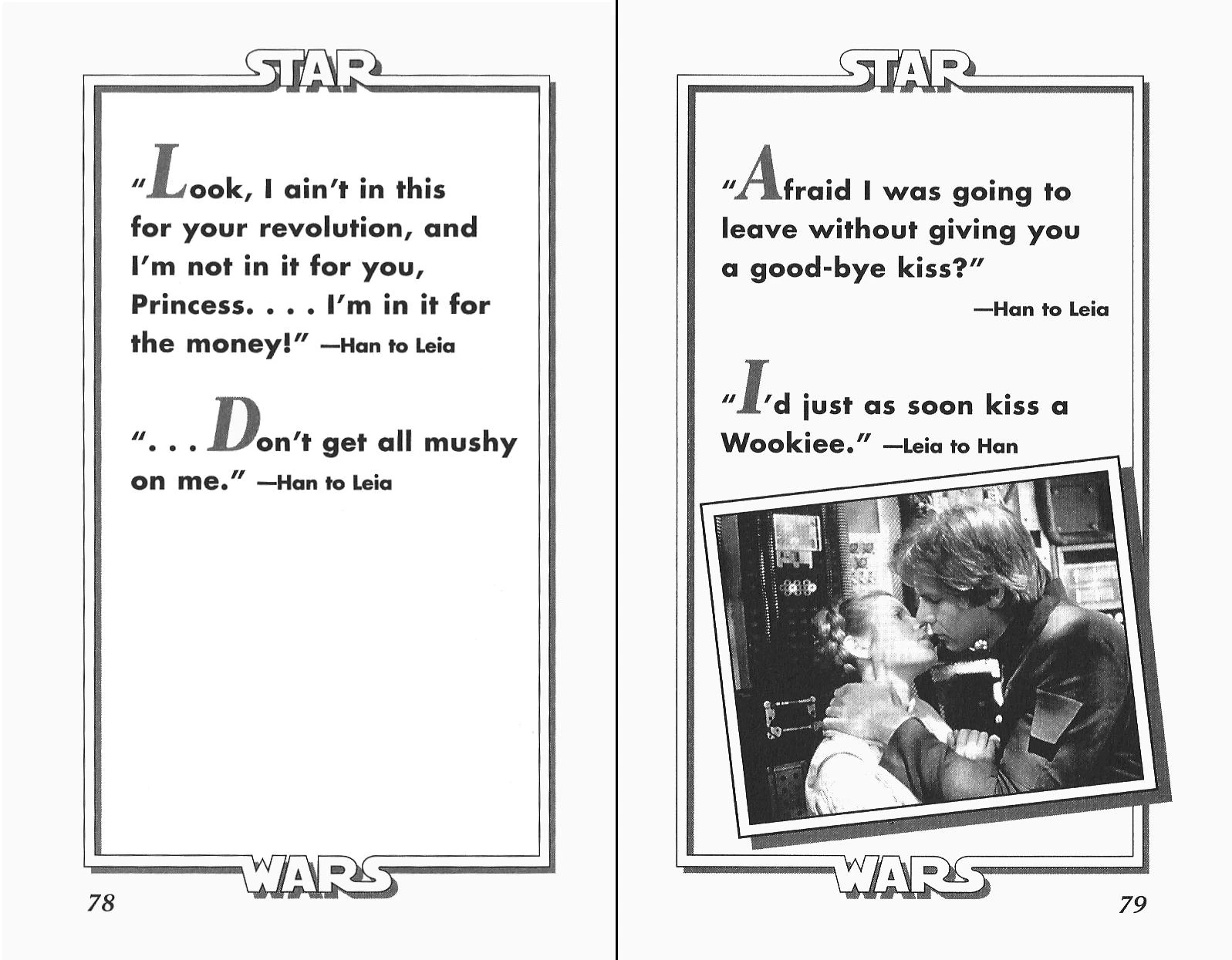 STAR

"Look, I ain't in this for your revolution, and I'm not in it for you, Princess. . . . I'm in it for the money!" —Han to Leia

". . . Don't get all mushy on me." —Han to Leia

WARS

78

STAR

"Afraid I was going to leave without giving you a good-bye kiss?"

—Han to Leia

"I'd just as soon kiss a Wookiee." —Leia to Han

WARS

79